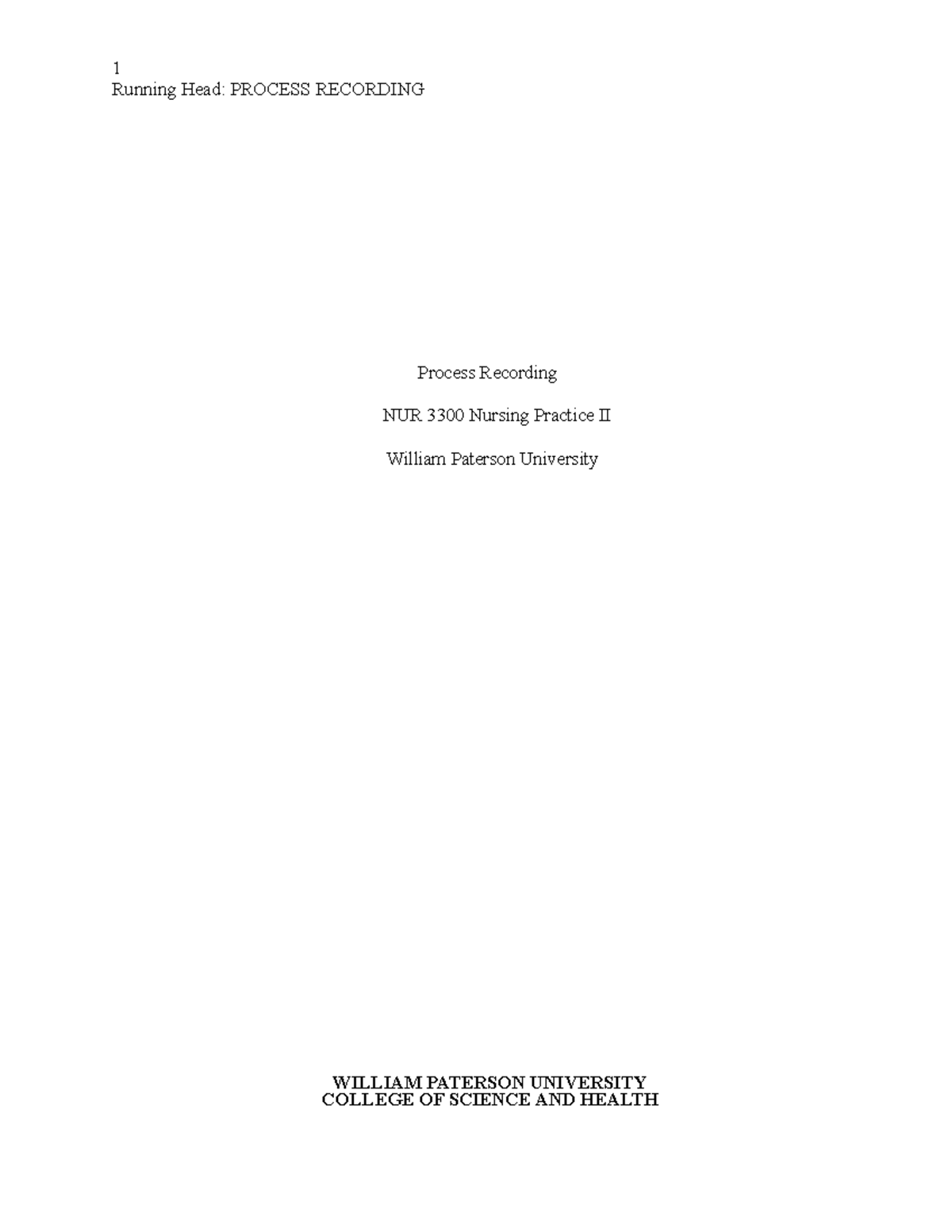 1
Running Head: PROCESS RECORDING

Process Recording

NUR 3300 Nursing Practice II

William Paterson University

WILLIAM PATERSON UNIVERSITY
COLLEGE OF SCIENCE AND HEALTH